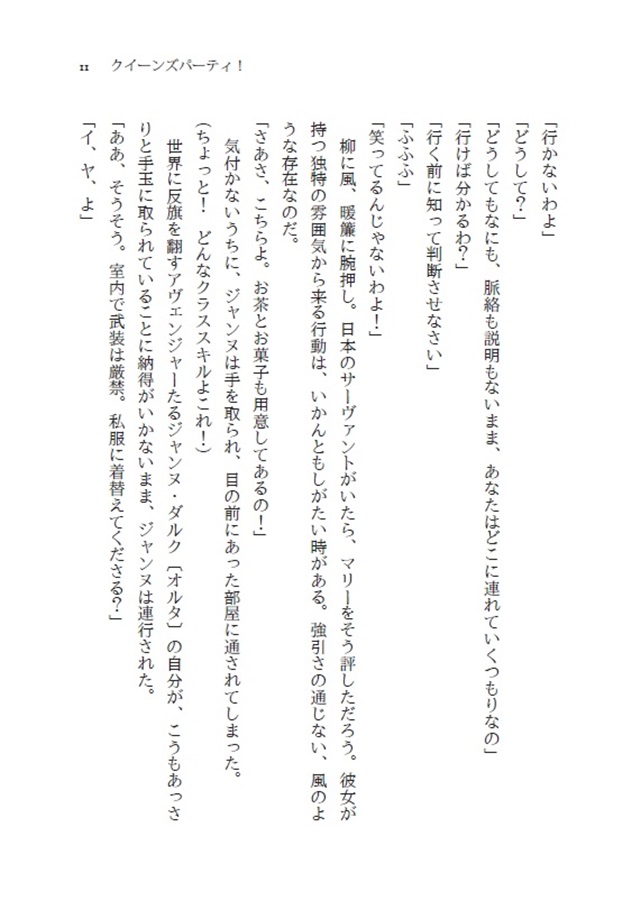 11　クイーンズパーティ！

「行かないわよ」
「どうして？」
「どうしてもなにも、脈絡も説明もないまま、あなたはどこに連れていくつもりなの」
「行けば分かるわ？」
「行く前に知って判断させなさい」
「ふふふ」
「笑ってるんじゃないわよ！」
柳に風、暖簾に腕押し。日本のサーヴァントがいたら、マリーをそう評しただろう。彼女が持つ独特の雰囲気から来る行動は、いかんともしがたい時がある。強引さの通じない、風のような存在なのだ。
「さあさ、こちらよ。お茶とお菓子も用意してあるの！」
気付かないうちに、ジャンヌは手を取られ、目の前にあった部屋に通されてしまった。
（ちょっと！　どんなクラススキルよこれ！）
世界に反旗を翻すアヴェンジャーたるジャンヌ・ダルク〔オルタ〕の自分が、こうもあっさりと手玉に取られていることに納得がいかないまま、ジャンヌは連行された。
「ああ、そうそう。室内で武装は厳禁。私服に着替えてくださる？」
「イ、ヤ、よ」